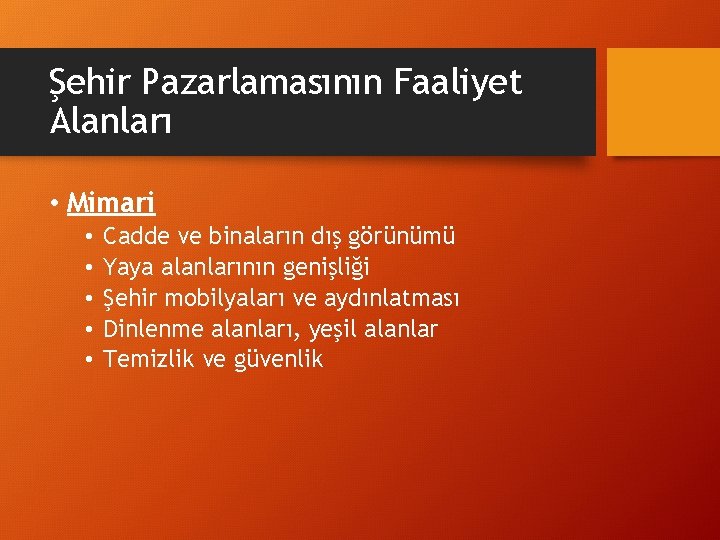 Şehir Pazarlamasının Faaliyet Alanları

• Mimari
  • Cadde ve binaların dış görünümü
  • Yaya alanlarının genişliği
  • Şehir mobilyaları ve aydınlatması
  • Dinlenme alanları, yeşil alanlar
  • Temizlik ve güvenlik